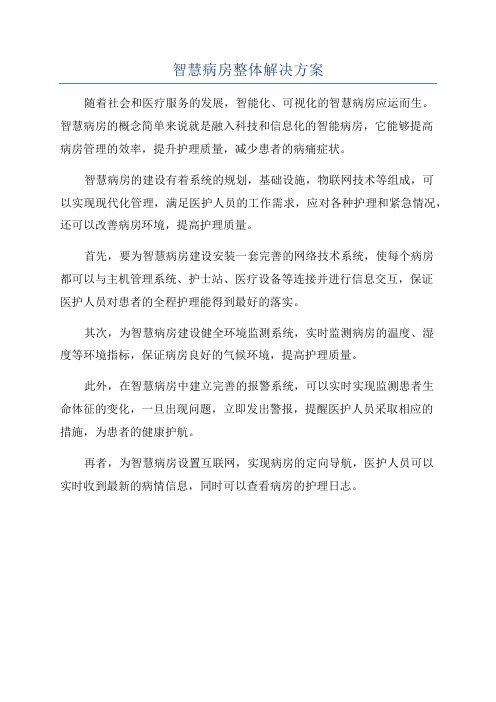 智慧病房整体解决方案

随着社会和医疗服务的发展，智能化、可视化的智慧病房应运而生。智慧病房的概念简单来说就是融入科技和信息化的智能病房，它能够提高病房管理的效率，提升护理质量，减少患者的病痛症状。

智慧病房的建设有着系统的规划，基础设施，物联网技术等组成，可以实现现代化管理，满足医护人员的工作需求，应对各种护理和紧急情况，还可以改善病房环境，提高护理质量。

首先，要为智慧病房建设安装一套完善的网络技术系统，使每个病房都可以与主机管理系统、护士站、医疗设备等连接并进行信息交互，保证医护人员对患者的全程护理能得到最好的落实。

其次，为智慧病房建设健全环境监测系统，实时监测病房的温度、湿度等环境指标，保证病房良好的气候环境，提高护理质量。

此外，在智慧病房中建立完善的报警系统，可以实时实现监测患者生命体征的变化，一旦出现问题，立即发出警报，提醒医护人员采取相应的措施，为患者的健康护航。

再者，为智慧病房设置互联网，实现病房的定向导航，医护人员可以实时收到最新的病情信息，同时可以查看病房的护理日志。